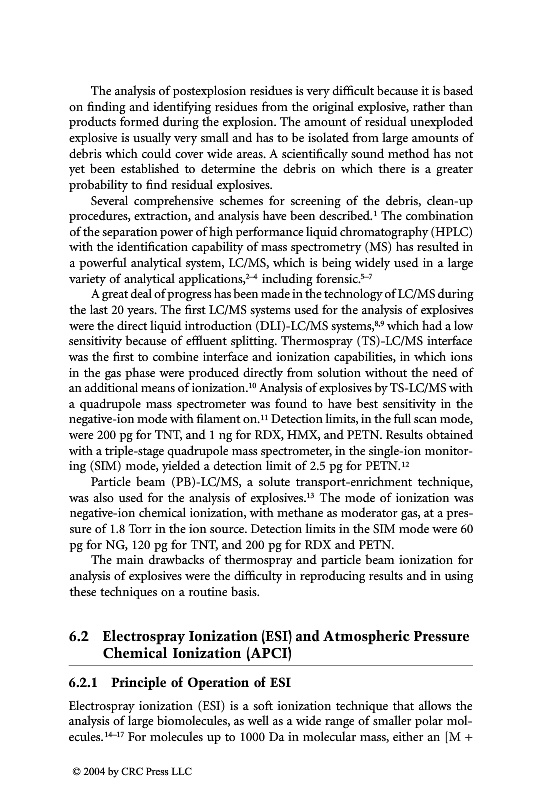 The analysis of postexplosion residues is very difficult because it is based on finding and identifying residues from the original explosive, rather than products formed during the explosion. The amount of residual unexploded explosive is usually very small and has to be isolated from large amounts of debris which could cover wide areas. A scientifically sound method has not yet been established to determine the debris on which there is a greater probability to find residual explosives.

Several comprehensive schemes for screening of the debris, clean-up procedures, extraction, and analysis have been described.$^{1}$ The combination of the separation power of high performance liquid chromatography (HPLC) with the identification capability of mass spectrometry (MS) has resulted in a powerful analytical system, LC/MS, which is being widely used in a large variety of analytical applications,$^{2-4}$ including forensic.$^{5-7}$

A great deal of progress has been made in the technology of LC/MS during the last 20 years. The first LC/MS systems used for the analysis of explosives were the direct liquid introduction (DLI)-LC/MS systems,$^{8,9}$ which had a low sensitivity because of effluent splitting. Thermospray (TS)-LC/MS interface was the first to combine interface and ionization capabilities, in which ions in the gas phase were produced directly from solution without the need of an additional means of ionization.$^{10}$ Analysis of explosives by TS-LC/MS with a quadrupole mass spectrometer was found to have best sensitivity in the negative-ion mode with filament on.$^{11}$ Detection limits, in the full scan mode, were 200 pg for TNT, and 1 ng for RDX, HMX, and PETN. Results obtained with a triple-stage quadrupole mass spectrometer, in the single-ion monitoring (SIM) mode, yielded a detection limit of 2.5 pg for PETN.$^{12}$

Particle beam (PB)-LC/MS, a solute transport-enrichment technique, was also used for the analysis of explosives.$^{13}$ The mode of ionization was negative-ion chemical ionization, with methane as moderator gas, at a pressure of 1.8 Torr in the ion source. Detection limits in the SIM mode were 60 pg for NG, 120 pg for TNT, and 200 pg for RDX and PETN.

The main drawbacks of thermospray and particle beam ionization for analysis of explosives were the difficulty in reproducing results and in using these techniques on a routine basis.

6.2 Electrospray Ionization (ESI) and Atmospheric Pressure Chemical Ionization (APCI)

6.2.1 Principle of Operation of ESI

Electrospray ionization (ESI) is a soft ionization technique that allows the analysis of large biomolecules, as well as a wide range of smaller polar molecules.$^{14-17}$ For molecules up to 1000 Da in molecular mass, either an [M +

© 2004 by CRC Press LLC